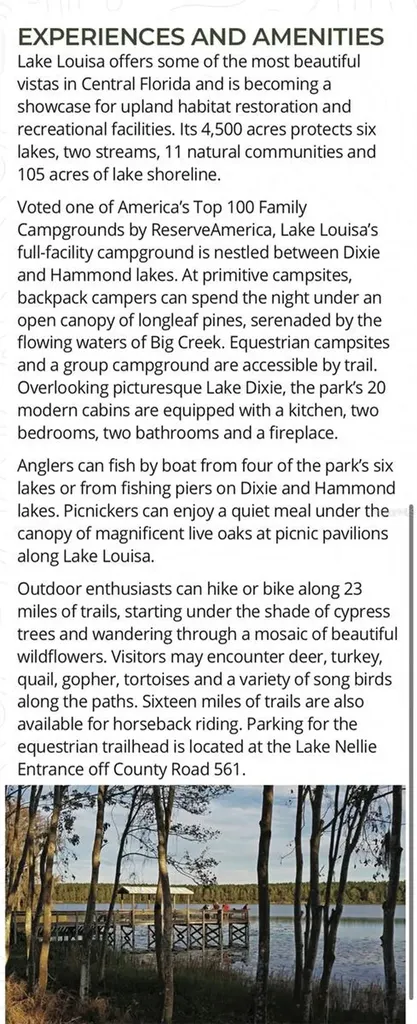 EXPERIENCES AND AMENITIES

Lake Louisa offers some of the most beautiful vistas in Central Florida and is becoming a showcase for upland habitat restoration and recreational facilities. Its 4,500 acres protects six lakes, two streams, 11 natural communities and 105 acres of lake shoreline.

Voted one of America's Top 100 Family Campgrounds by ReserveAmerica, Lake Louisa's full-facility campground is nestled between Dixie and Hammond lakes. At primitive campsites, backpack campers can spend the night under an open canopy of longleaf pines, serenaded by the flowing waters of Big Creek. Equestrian campsites and a group campground are accessible by trail. Overlooking picturesque Lake Dixie, the park's 20 modern cabins are equipped with a kitchen, two bedrooms, two bathrooms and a fireplace.

Anglers can fish by boat from four of the park's six lakes or from fishing piers on Dixie and Hammond lakes. Picnickers can enjoy a quiet meal under the canopy of magnificent live oaks at picnic pavilions along Lake Louisa.

Outdoor enthusiasts can hike or bike along 23 miles of trails, starting under the shade of cypress trees and wandering through a mosaic of beautiful wildflowers. Visitors may encounter deer, turkey, quail, gopher, tortoises and a variety of song birds along the paths. Sixteen miles of trails are also available for horseback riding. Parking for the equestrian trailhead is located at the Lake Nellie Entrance off County Road 561.